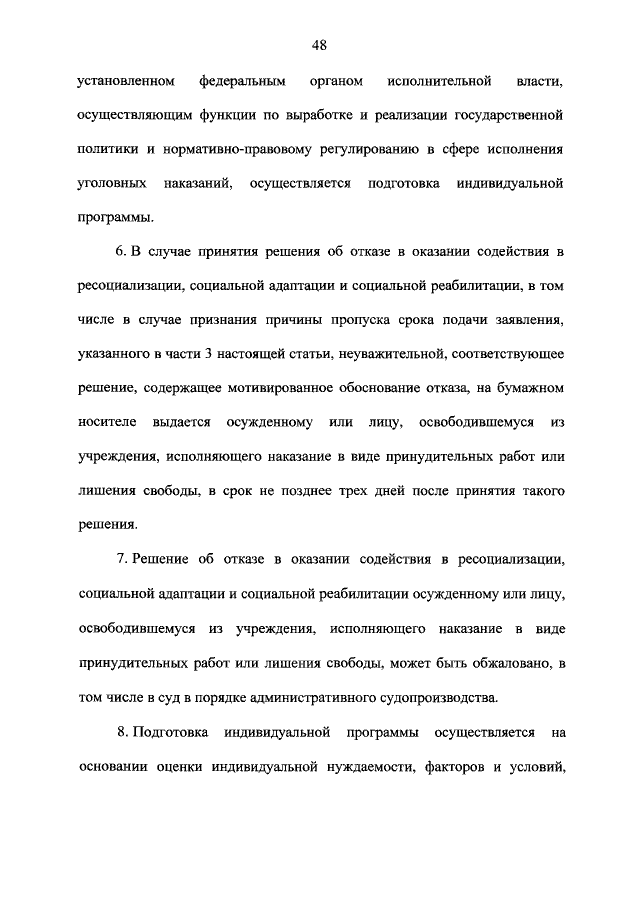 48

установленном федеральным органом исполнительной власти, осуществляющим функции по выработке и реализации государственной политики и нормативно-правовому регулированию в сфере исполнения уголовных наказаний, осуществляется подготовка индивидуальной программы.

6. В случае принятия решения об отказе в оказании содействия в ресоциализации, социальной адаптации и социальной реабилитации, в том числе в случае признания причины пропуска срока подачи заявления, указанного в части 3 настоящей статьи, неуважительной, соответствующее решение, содержащее мотивированное обоснование отказа, на бумажном носителе выдается осужденному или лицу, освободившемуся из учреждения, исполняющего наказание в виде принудительных работ или лишения свободы, в срок не позднее трех дней после принятия такого решения.

7. Решение об отказе в оказании содействия в ресоциализации, социальной адаптации и социальной реабилитации осужденному или лицу, освободившемуся из учреждения, исполняющего наказание в виде принудительных работ или лишения свободы, может быть обжаловано, в том числе в суд в порядке административного судопроизводства.

8. Подготовка индивидуальной программы осуществляется на основании оценки индивидуальной нуждаемости, факторов и условий,